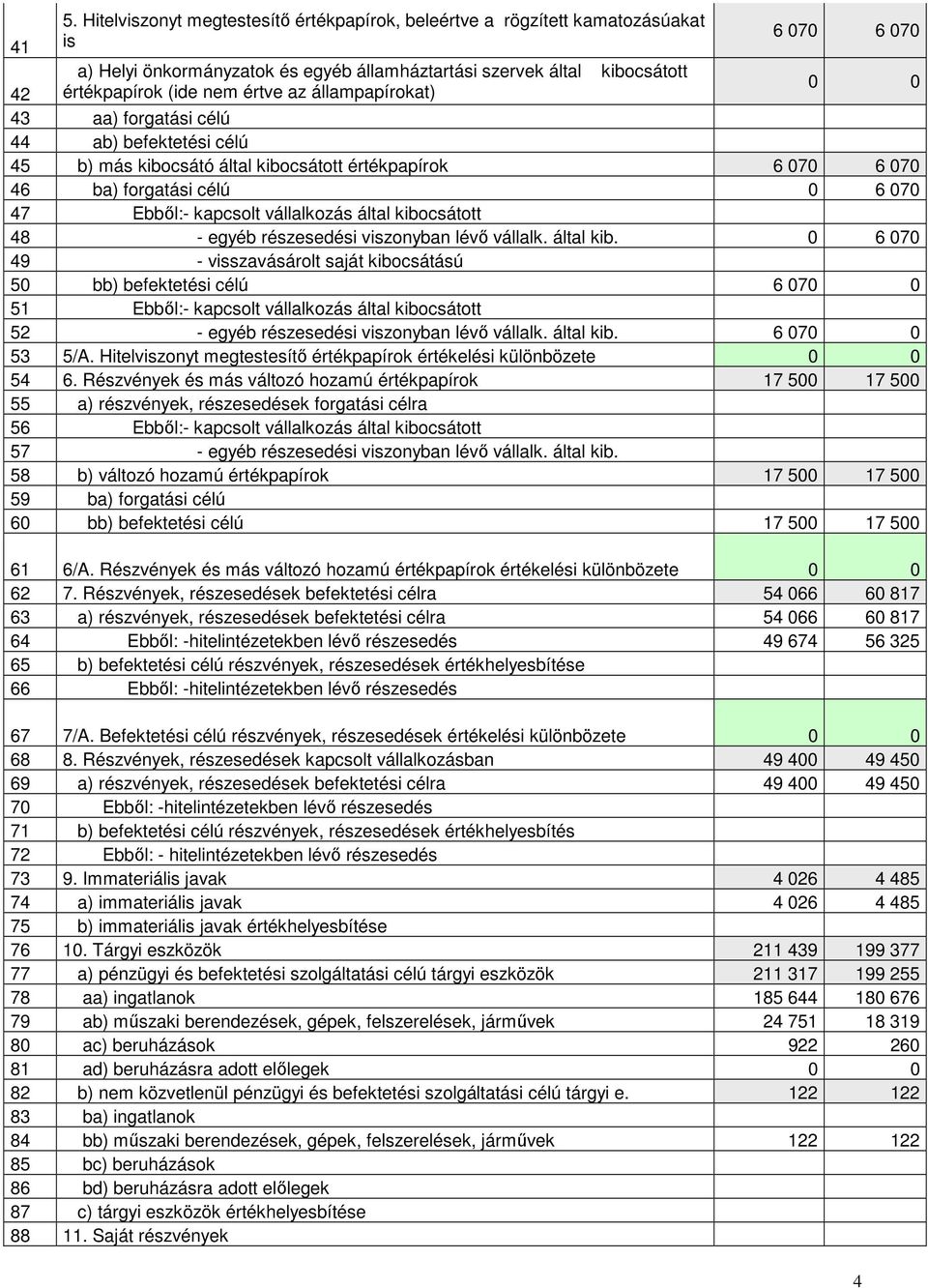 | | | | |
|---|---|---|---|
| 41 | 5. Hitelviszonyt megtestesítő értékpapírok, beleértve a rögzített kamatozásúakat is | 6 070 | 6 070 |
| 42 | a) Helyi önkormányzatok és egyéb államháztartási szervek által kibocsátott értékpapírok (ide nem értve az állampapírokat) | 0 | 0 |
| 43 | aa) forgatási célú | | |
| 44 | ab) befektetési célú | | |
| 45 | b) más kibocsátó által kibocsátott értékpapírok | 6 070 | 6 070 |
| 46 | ba) forgatási célú | 0 | 6 070 |
| 47 | Ebből:- kapcsolt vállalkozás által kibocsátott | | |
| 48 | - egyéb részesedési viszonyban lévő vállalk. által kib. | 0 | 6 070 |
| 49 | - visszavásárolt saját kibocsátású | | |
| 50 | bb) befektetési célú | 6 070 | 0 |
| 51 | Ebből:- kapcsolt vállalkozás által kibocsátott | | |
| 52 | - egyéb részesedési viszonyban lévő vállalk. által kib. | 6 070 | 0 |
| 53 | 5/A. Hitelviszonyt megtestesítő értékpapírok értékelési különbözete | 0 | 0 |
| 54 | 6. Részvények és más változó hozamú értékpapírok | 17 500 | 17 500 |
| 55 | a) részvények, részesedések forgatási célra | | |
| 56 | Ebből:- kapcsolt vállalkozás által kibocsátott | | |
| 57 | - egyéb részesedési viszonyban lévő vállalk. által kib. | | |
| 58 | b) változó hozamú értékpapírok | 17 500 | 17 500 |
| 59 | ba) forgatási célú | | |
| 60 | bb) befektetési célú | 17 500 | 17 500 |
| 61 | 6/A. Részvények és más változó hozamú értékpapírok értékelési különbözete | 0 | 0 |
| 62 | 7. Részvények, részesedések befektetési célra | 54 066 | 60 817 |
| 63 | a) részvények, részesedések befektetési célra | 54 066 | 60 817 |
| 64 | Ebből: -hitelintézetekben lévő részesedés | 49 674 | 56 325 |
| 65 | b) befektetési célú részvények, részesedések értékhelyesbítése | | |
| 66 | Ebből: -hitelintézetekben lévő részesedés | | |
| 67 | 7/A. Befektetési célú részvények, részesedések értékelési különbözete | 0 | 0 |
| 68 | 8. Részvények, részesedések kapcsolt vállalkozásban | 49 400 | 49 450 |
| 69 | a) részvények, részesedések befektetési célra | 49 400 | 49 450 |
| 70 | Ebből: -hitelintézetekben lévő részesedés | | |
| 71 | b) befektetési célú részvények, részesedések értékhelyesbítés | | |
| 72 | Ebből: - hitelintézetekben lévő részesedés | | |
| 73 | 9. Immateriális javak | 4 026 | 4 485 |
| 74 | a) immateriális javak | 4 026 | 4 485 |
| 75 | b) immateriális javak értékhelyesbítése | | |
| 76 | 10. Tárgyi eszközök | 211 439 | 199 377 |
| 77 | a) pénzügyi és befektetési szolgáltatási célú tárgyi eszközök | 211 317 | 199 255 |
| 78 | aa) ingatlanok | 185 644 | 180 676 |
| 79 | ab) műszaki berendezések, gépek, felszerelések, járművek | 24 751 | 18 319 |
| 80 | ac) beruházások | 922 | 260 |
| 81 | ad) beruházásra adott előlegek | 0 | 0 |
| 82 | b) nem közvetlenül pénzügyi és befektetési szolgáltatási célú tárgyi e. | 122 | 122 |
| 83 | ba) ingatlanok | | |
| 84 | bb) műszaki berendezések, gépek, felszerelések, járművek | 122 | 122 |
| 85 | bc) beruházások | | |
| 86 | bd) beruházásra adott előlegek | | |
| 87 | c) tárgyi eszközök értékhelyesbítése | | |
| 88 | 11. Saját részvények | | |

4